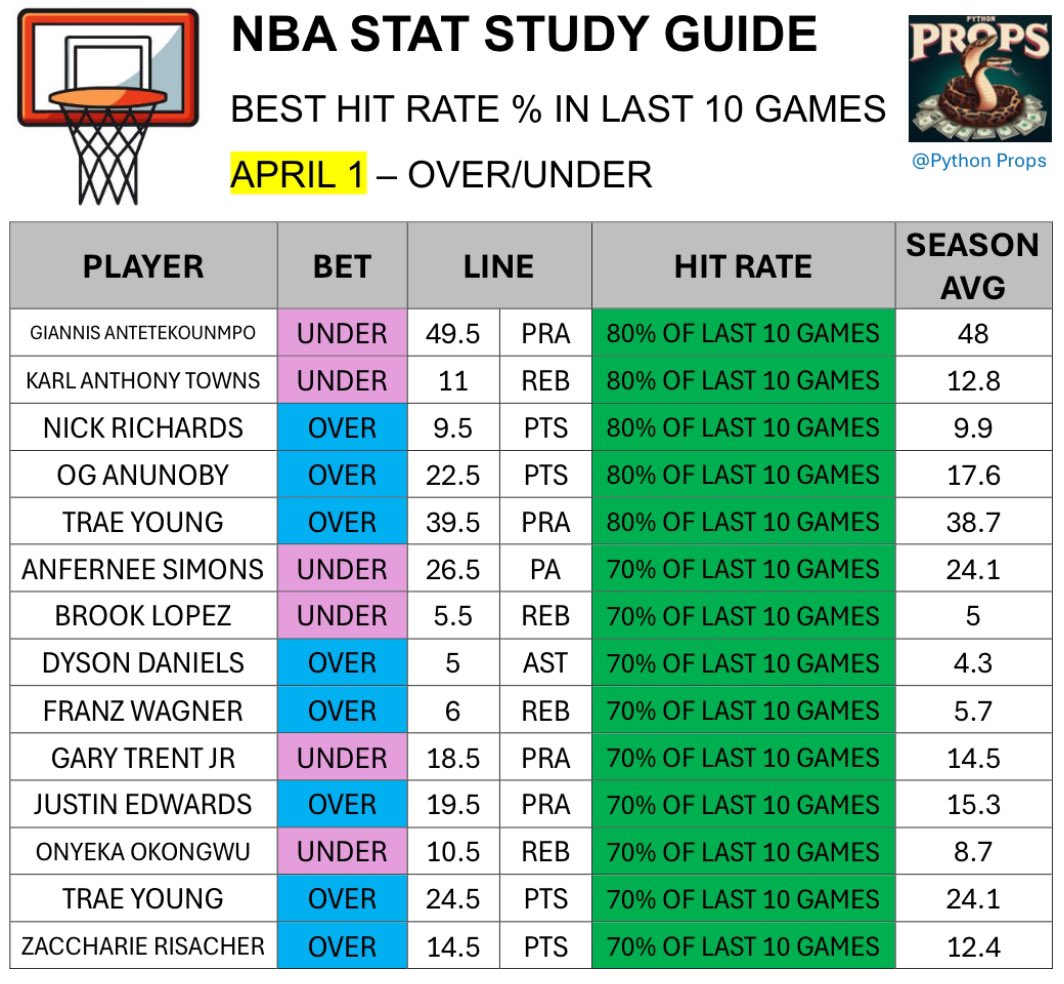 NBA STAT STUDY GUIDE

BEST HIT RATE % IN LAST 10 GAMES

APRIL 1 – OVER/UNDER

PYTHON PROPS

@Python Props

| PLAYER | BET | LINE | | HIT RATE | SEASON AVG |
|---|---|---|---|---|---|
| GIANNIS ANTETEKOUNMPO | UNDER | 49.5 | PRA | 80% OF LAST 10 GAMES | 48 |
| KARL ANTHONY TOWNS | UNDER | 11 | REB | 80% OF LAST 10 GAMES | 12.8 |
| NICK RICHARDS | OVER | 9.5 | PTS | 80% OF LAST 10 GAMES | 9.9 |
| OG ANUNOBY | OVER | 22.5 | PTS | 80% OF LAST 10 GAMES | 17.6 |
| TRAE YOUNG | OVER | 39.5 | PRA | 80% OF LAST 10 GAMES | 38.7 |
| ANFERNEE SIMONS | UNDER | 26.5 | PA | 70% OF LAST 10 GAMES | 24.1 |
| BROOK LOPEZ | UNDER | 5.5 | REB | 70% OF LAST 10 GAMES | 5 |
| DYSON DANIELS | OVER | 5 | AST | 70% OF LAST 10 GAMES | 4.3 |
| FRANZ WAGNER | OVER | 6 | REB | 70% OF LAST 10 GAMES | 5.7 |
| GARY TRENT JR | UNDER | 18.5 | PRA | 70% OF LAST 10 GAMES | 14.5 |
| JUSTIN EDWARDS | OVER | 19.5 | PRA | 70% OF LAST 10 GAMES | 15.3 |
| ONYEKA OKONGWU | UNDER | 10.5 | REB | 70% OF LAST 10 GAMES | 8.7 |
| TRAE YOUNG | OVER | 24.5 | PTS | 70% OF LAST 10 GAMES | 24.1 |
| ZACCHARIE RISACHER | OVER | 14.5 | PTS | 70% OF LAST 10 GAMES | 12.4 |